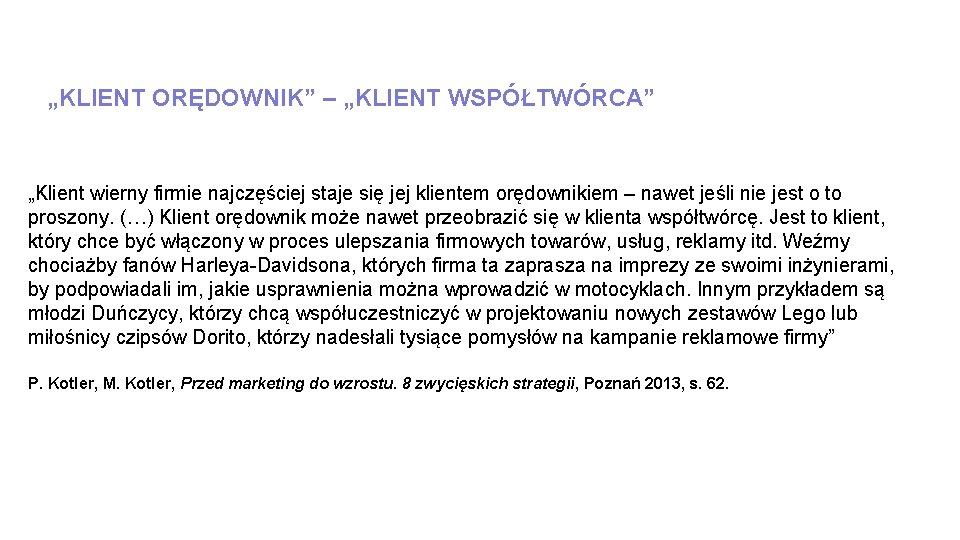 „KLIENT ORĘDOWNIK” – „KLIENT WSPÓŁTWÓRCA”

„Klient wierny firmie najczęściej staje się jej klientem orędownikiem – nawet jeśli nie jest o to proszony. (…) Klient orędownik może nawet przeobrazić się w klienta współtwórcę. Jest to klient, który chce być włączony w proces ulepszania firmowych towarów, usług, reklamy itd. Weźmy chociażby fanów Harleya-Davidsona, których firma ta zaprasza na imprezy ze swoimi inżynierami, by podpowiadali im, jakie usprawnienia można wprowadzić w motocyklach. Innym przykładem są młodzi Duńczycy, którzy chcą współuczestniczyć w projektowaniu nowych zestawów Lego lub miłośnicy czipsów Dorito, którzy nadesłali tysiące pomysłów na kampanie reklamowe firmy”

P. Kotler, M. Kotler, Przed marketing do wzrostu. 8 zwycięskich strategii, Poznań 2013, s. 62.